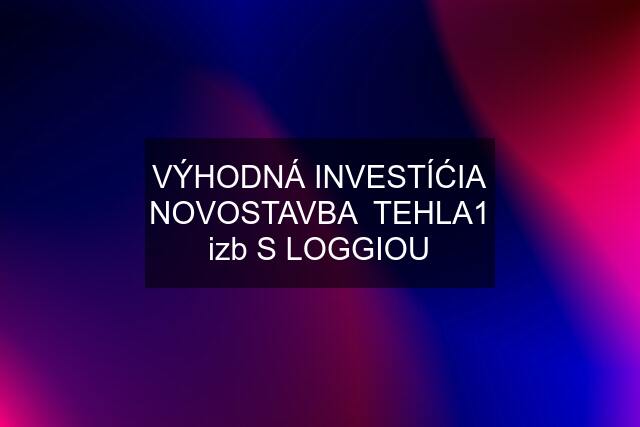 VÝHODNÁ INVESTÍĆIA NOVOSTAVBA  TEHLA1 izb S LOGGIOU